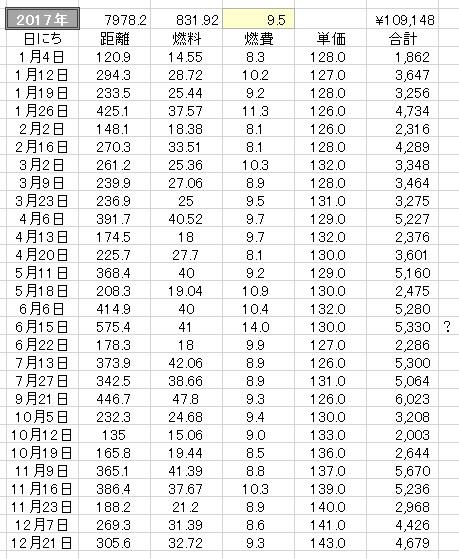 | 2017年 | 7978.2 | 831.92 | 9.5 | | ¥109,148 | |
|---|---|---|---|---|---|---|
| 日にち | 距離 | 燃料 | 燃費 | 単価 | 合計 | |
| 1月4日 | 120.9 | 14.55 | 8.3 | 128.0 | 1,862 | |
| 1月12日 | 294.3 | 28.72 | 10.2 | 127.0 | 3,647 | |
| 1月19日 | 233.5 | 25.44 | 9.2 | 128.0 | 3,256 | |
| 1月26日 | 425.1 | 37.57 | 11.3 | 126.0 | 4,734 | |
| 2月2日 | 148.1 | 18.38 | 8.1 | 126.0 | 2,316 | |
| 2月16日 | 270.3 | 33.51 | 8.1 | 128.0 | 4,289 | |
| 3月2日 | 261.2 | 25.36 | 10.3 | 132.0 | 3,348 | |
| 3月9日 | 239.9 | 27.06 | 8.9 | 128.0 | 3,464 | |
| 3月23日 | 236.9 | 25 | 9.5 | 131.0 | 3,275 | |
| 4月6日 | 391.7 | 40.52 | 9.7 | 129.0 | 5,227 | |
| 4月13日 | 174.5 | 18 | 9.7 | 132.0 | 2,376 | |
| 4月20日 | 225.7 | 27.7 | 8.1 | 130.0 | 3,601 | |
| 5月11日 | 368.4 | 40 | 9.2 | 129.0 | 5,160 | |
| 5月18日 | 208.3 | 19.04 | 10.9 | 130.0 | 2,475 | |
| 6月6日 | 414.9 | 40 | 10.4 | 132.0 | 5,280 | |
| 6月15日 | 575.4 | 41 | 14.0 | 130.0 | 5,330 | ? |
| 6月22日 | 178.3 | 18 | 9.9 | 127.0 | 2,286 | |
| 7月13日 | 373.9 | 42.06 | 8.9 | 126.0 | 5,300 | |
| 7月27日 | 342.5 | 38.66 | 8.9 | 131.0 | 5,064 | |
| 9月21日 | 446.7 | 47.8 | 9.3 | 126.0 | 6,023 | |
| 10月5日 | 232.3 | 24.68 | 9.4 | 130.0 | 3,208 | |
| 10月12日 | 135 | 15.06 | 9.0 | 133.0 | 2,003 | |
| 10月19日 | 165.8 | 19.44 | 8.5 | 136.0 | 2,644 | |
| 11月9日 | 365.1 | 41.39 | 8.8 | 137.0 | 5,670 | |
| 11月16日 | 386.4 | 37.67 | 10.3 | 139.0 | 5,236 | |
| 11月23日 | 188.2 | 21.2 | 8.9 | 140.0 | 2,968 | |
| 12月7日 | 269.3 | 31.39 | 8.6 | 141.0 | 4,426 | |
| 12月21日 | 305.6 | 32.72 | 9.3 | 143.0 | 4,679 | |